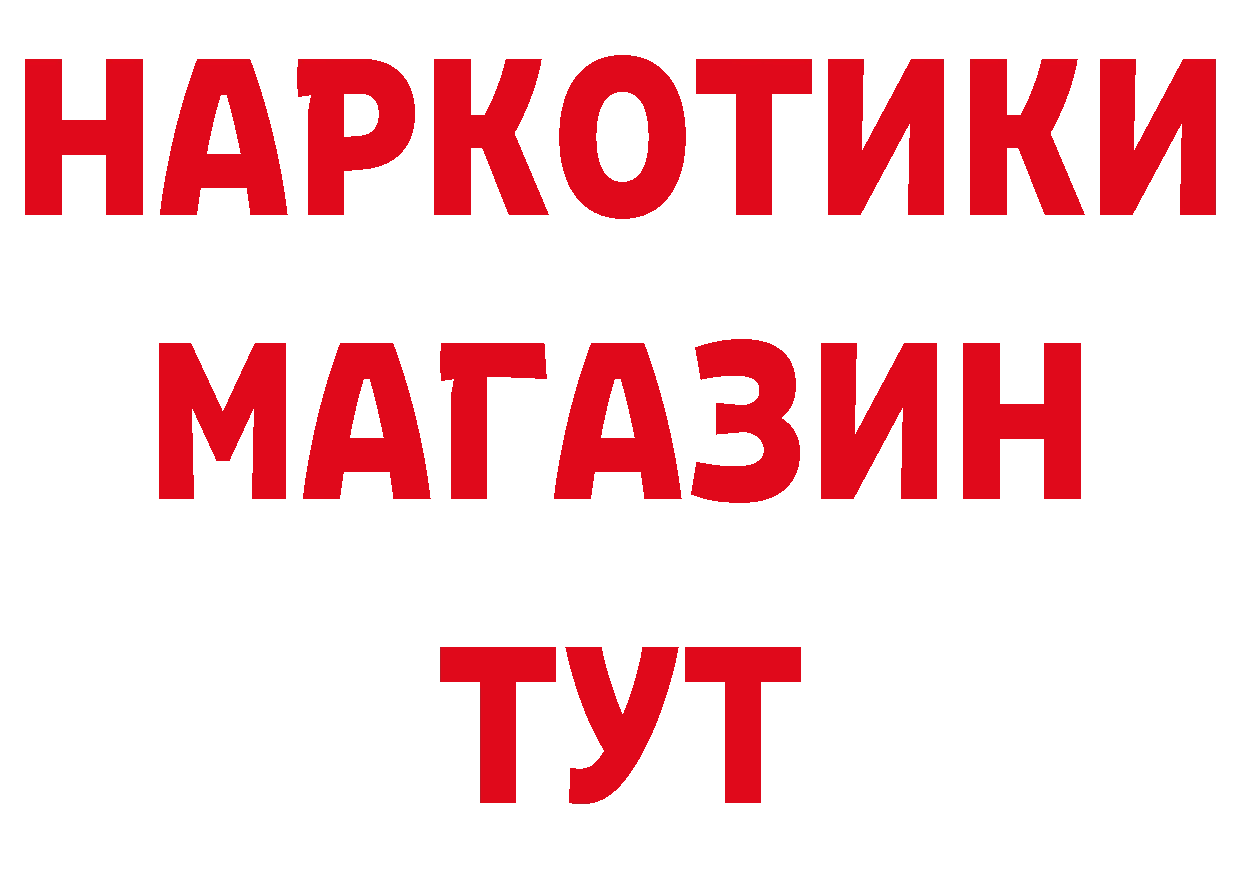 НАРКОТИКИ
МАГАЗИН
ТУТ